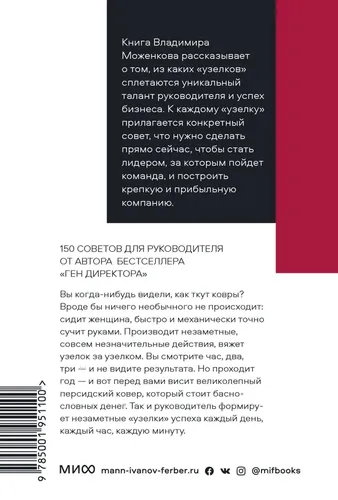 Книга Владимира Моженкова рассказывает о том, из каких «узелков» сплетаются уникальный талант руководителя и успех бизнеса. К каждому «узелку» прилагается конкретный совет, что нужно сделать прямо сейчас, чтобы стать лидером, за которым пойдет команда, и построить крепкую и прибыльную компанию.

150 СОВЕТОВ ДЛЯ РУКОВОДИТЕЛЯ ОТ АВТОРА БЕСТСЕЛЛЕРА «ГЕН ДИРЕКТОРА»

Вы когда-нибудь видели, как ткут ковры? Вроде бы ничего необычного не происходит: сидит женщина, быстро и механически точно сучит руками. Производит незаметные, совсем незначительные действия, вяжет узелок за узелком. Вы смотрите час, два, три — и не видите результата. Но проходит год — и вот перед вами висит великолепный персидский ковер, который стоит баснословных денег. Так и руководитель формирует незаметные «узелки» успеха каждый день, каждый час, каждую минуту.

9 785001 951100 >

МИФ mann-ivanov-ferber.ru @mifbooks